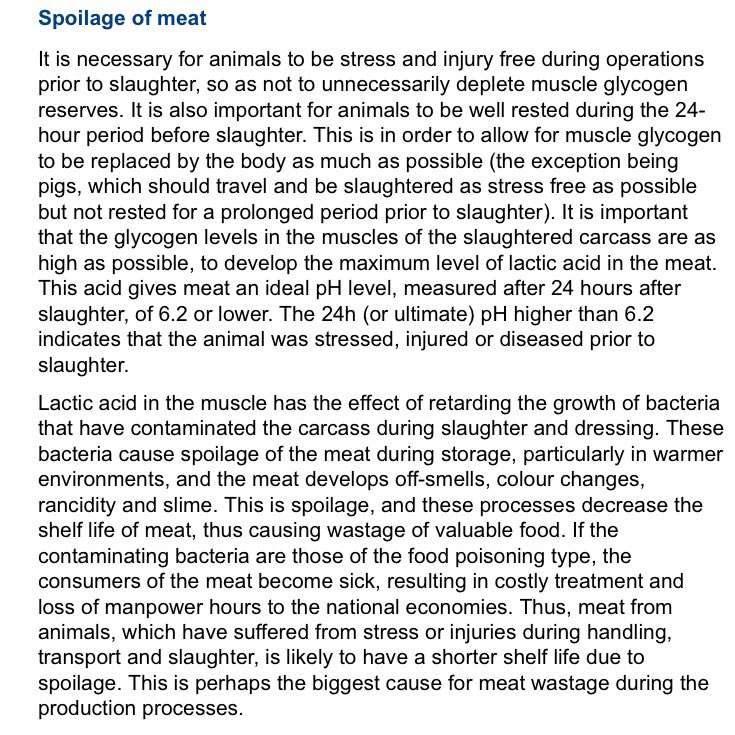 Spoilage of meat

It is necessary for animals to be stress and injury free during operations prior to slaughter, so as not to unnecessarily deplete muscle glycogen reserves. It is also important for animals to be well rested during the 24-hour period before slaughter. This is in order to allow for muscle glycogen to be replaced by the body as much as possible (the exception being pigs, which should travel and be slaughtered as stress free as possible but not rested for a prolonged period prior to slaughter). It is important that the glycogen levels in the muscles of the slaughtered carcass are as high as possible, to develop the maximum level of lactic acid in the meat. This acid gives meat an ideal pH level, measured after 24 hours after slaughter, of 6.2 or lower. The 24h (or ultimate) pH higher than 6.2 indicates that the animal was stressed, injured or diseased prior to slaughter.

Lactic acid in the muscle has the effect of retarding the growth of bacteria that have contaminated the carcass during slaughter and dressing. These bacteria cause spoilage of the meat during storage, particularly in warmer environments, and the meat develops off-smells, colour changes, rancidity and slime. This is spoilage, and these processes decrease the shelf life of meat, thus causing wastage of valuable food. If the contaminating bacteria are those of the food poisoning type, the consumers of the meat become sick, resulting in costly treatment and loss of manpower hours to the national economies. Thus, meat from animals, which have suffered from stress or injuries during handling, transport and slaughter, is likely to have a shorter shelf life due to spoilage. This is perhaps the biggest cause for meat wastage during the production processes.